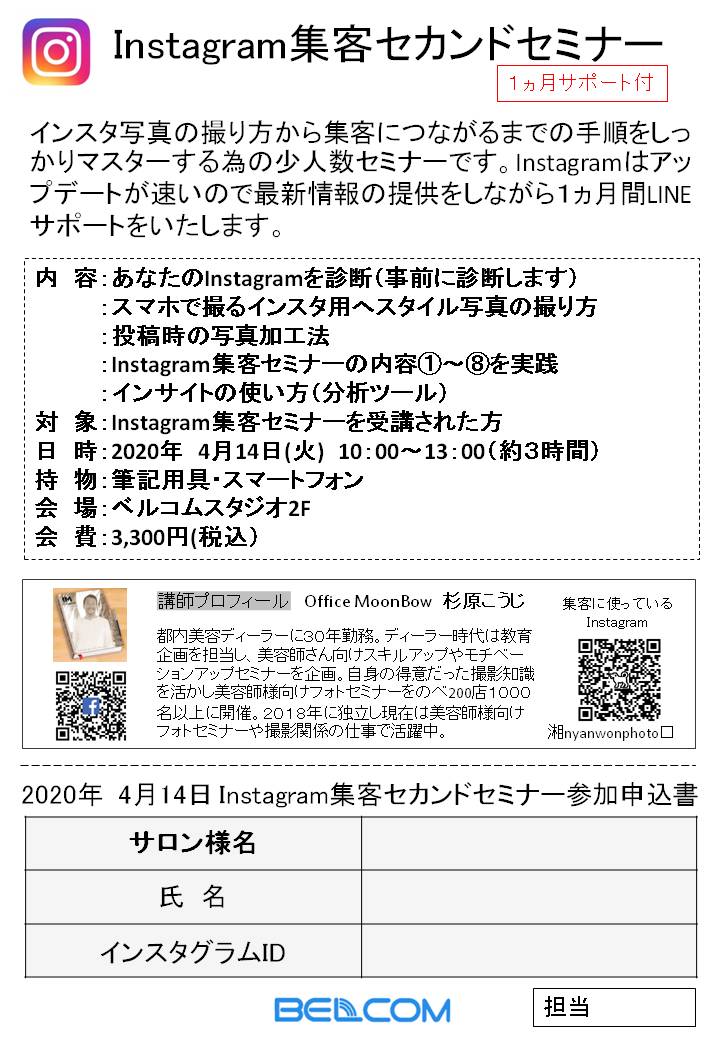 Instagram集客セカンドセミナー

1ヵ月サポート付

インスタ写真の撮り方から集客につながるまでの手順をしっかりマスターする為の少人数セミナーです。Instagramはアップデートが速いので最新情報の提供をしながら1ヵ月間LINEサポートをいたします。

内　容：あなたのInstagramを診断（事前に診断します）
：スマホで撮るインスタ用ヘスタイル写真の撮り方
：投稿時の写真加工法
：Instagram集客セミナーの内容①～⑧を実践
：インサイトの使い方（分析ツール）
対　象：Instagram集客セミナーを受講された方
日　時：2020年　4月14日(火)　10：00～13：00（約3時間）
持　物：筆記用具・スマートフォン
会　場：ベルコムスタジオ2F
会　費：3,300円(税込)

講師プロフィール　Office MoonBow　杉原こうじ

都内美容ディーラーに30年勤務。ディーラー時代は教育企画を担当し、美容師さん向けスキルアップやモチベーションアップセミナーを企画。自身の得意だった撮影知識を活かし美容師様向けフォトセミナーをのべ200店1000名以上に開催。2018年に独立し現在は美容師様向けフォトセミナーや撮影関係の仕事で活躍中。

集客に使っている Instagram

湘nyanwonphoto□

2020年　4月14日 Instagram集客セカンドセミナー参加申込書

| サロン様名 | |
|---|---|
| 氏　名 | |
| インスタグラムID | |

BELCOM

担当